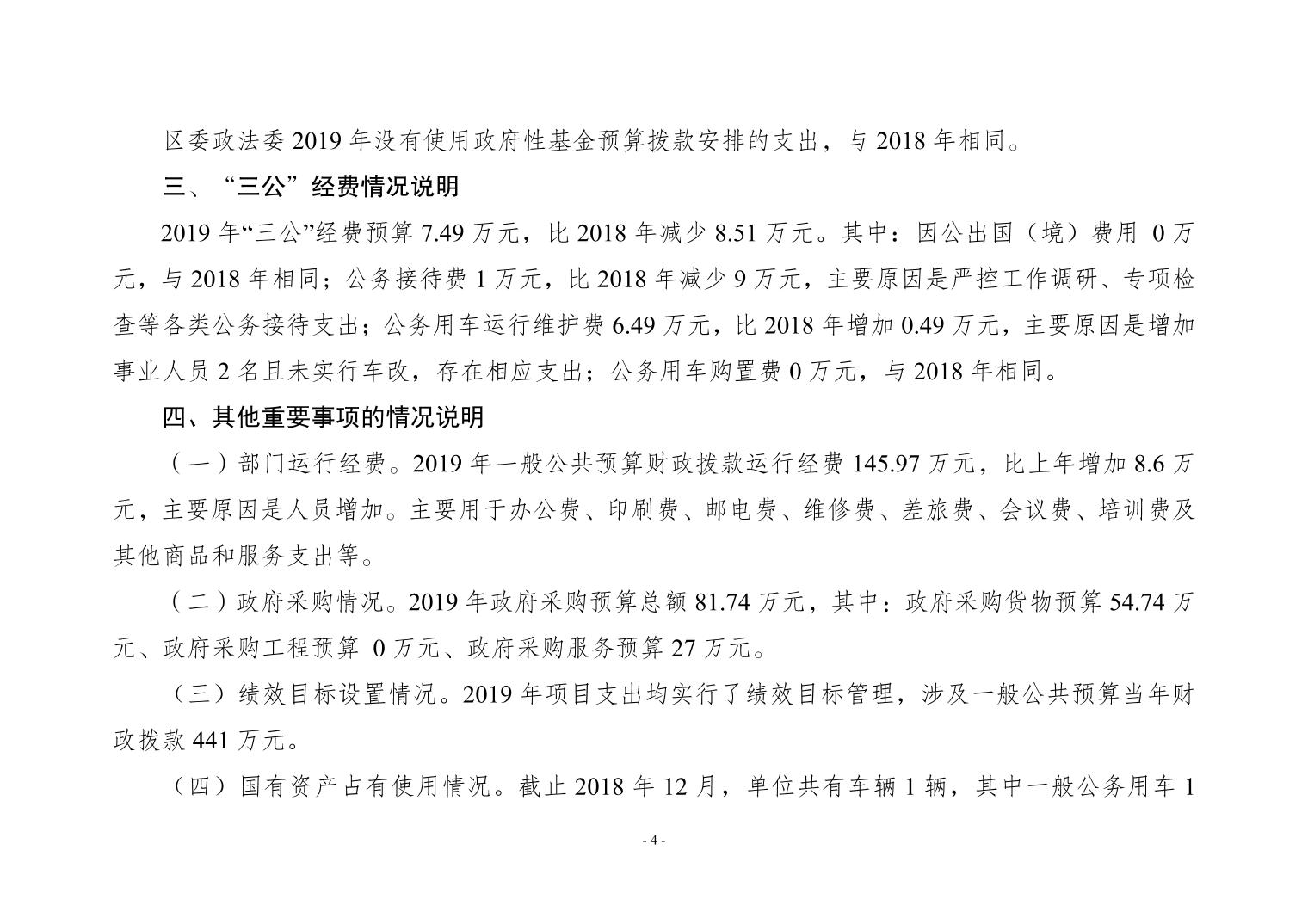 区委政法委 2019 年没有使用政府性基金预算拨款安排的支出，与 2018 年相同。

三、“三公”经费情况说明

2019 年“三公”经费预算 7.49 万元，比 2018 年减少 8.51 万元。其中：因公出国（境）费用 0 万元，与 2018 年相同；公务接待费 1 万元，比 2018 年减少 9 万元，主要原因是严控工作调研、专项检查等各类公务接待支出；公务用车运行维护费 6.49 万元，比 2018 年增加 0.49 万元，主要原因是增加事业人员 2 名且未实行车改，存在相应支出；公务用车购置费 0 万元，与 2018 年相同。

四、其他重要事项的情况说明

（一）部门运行经费。2019 年一般公共预算财政拨款运行经费 145.97 万元，比上年增加 8.6 万元，主要原因是人员增加。主要用于办公费、印刷费、邮电费、维修费、差旅费、会议费、培训费及其他商品和服务支出等。

（二）政府采购情况。2019 年政府采购预算总额 81.74 万元，其中：政府采购货物预算 54.74 万元、政府采购工程预算 0 万元、政府采购服务预算 27 万元。

（三）绩效目标设置情况。2019 年项目支出均实行了绩效目标管理，涉及一般公共预算当年财政拨款 441 万元。

（四）国有资产占有使用情况。截止 2018 年 12 月，单位共有车辆 1 辆，其中一般公务用车 1

- 4 -